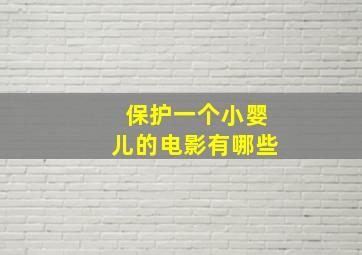 保护一个小婴儿的电影有哪些